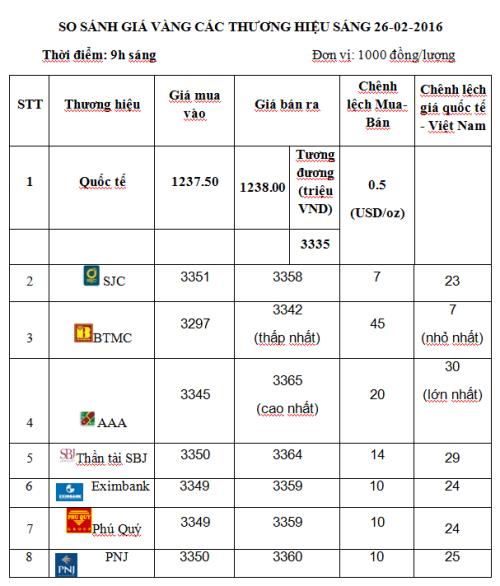 SO SÁNH GIÁ VÀNG CÁC THƯƠNG HIỆU SÁNG 26-02-2016

Thời điểm: 9h sáng

Đơn vị: 1000 đồng/lượng

| STT | Thương hiệu | Giá mua vào | Giá bán ra | | Chênh lệch Mua-Bán | Chênh lệch giá quốc tế - Việt Nam |
|---|---|---|---|---|---|---|
| 1 | Quốc tế | 1237.50 | 1238.00 | Tương đương (triệu VND) | 0.5 (USD/oz) | |
| | | | | 3335 | | |
| 2 | SJC | 3351 | 3358 | | 7 | 23 |
| 3 | BTMC | 3297 | 3342 (thấp nhất) | | 45 | 7 (nhỏ nhất) |
| 4 | AAA | 3345 | 3365 (cao nhất) | | 20 | 30 (lớn nhất) |
| 5 | SBJ Thần tài SBJ | 3350 | 3364 | | 14 | 29 |
| 6 | EXIMBANK Eximbank | 3349 | 3359 | | 10 | 24 |
| 7 | PHÚ QUÝ Phú Quý | 3349 | 3359 | | 10 | 24 |
| 8 | PNJ PNJ | 3350 | 3360 | | 10 | 25 |